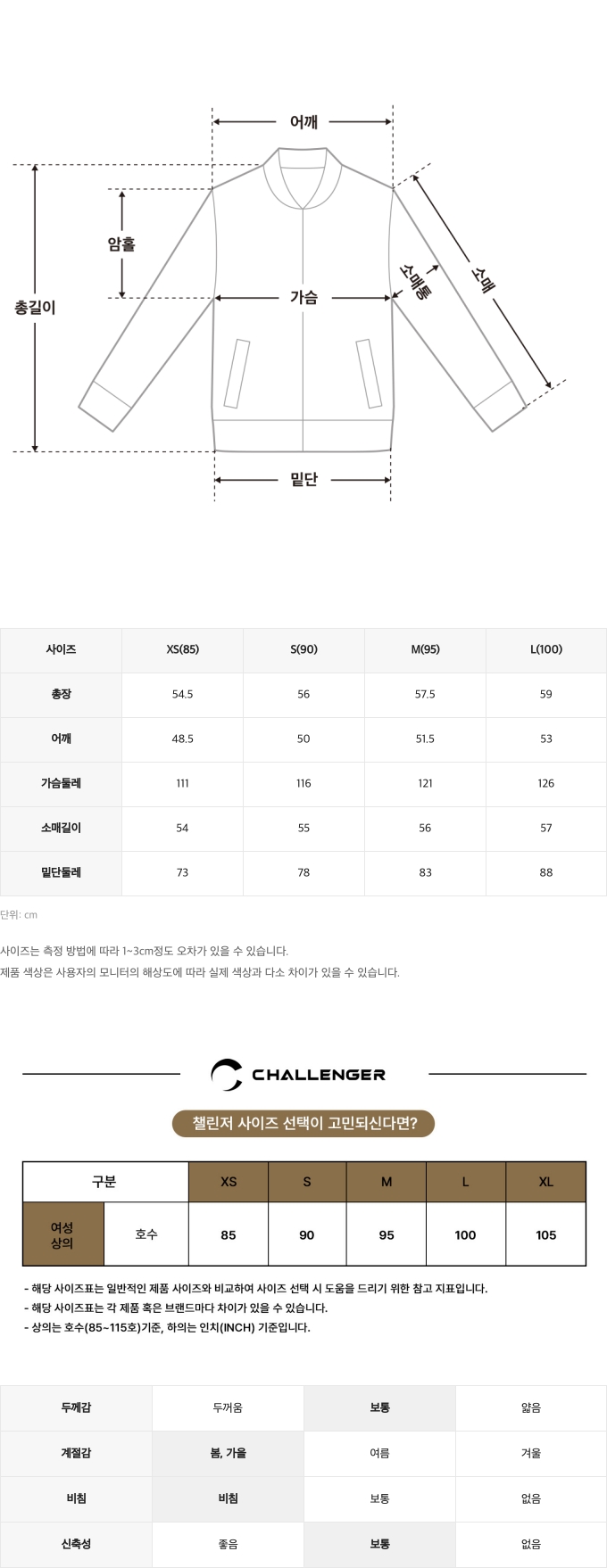 어깨

암홀

총길이

가슴

소매통

소매

밑단

| 사이즈 | XS(85) | S(90) | M(95) | L(100) |
|---|---|---|---|---|
| 총장 | 54.5 | 56 | 57.5 | 59 |
| 어깨 | 48.5 | 50 | 51.5 | 53 |
| 가슴둘레 | 111 | 116 | 121 | 126 |
| 소매길이 | 54 | 55 | 56 | 57 |
| 밑단둘레 | 73 | 78 | 83 | 88 |

단위: cm

사이즈는 측정 방법에 따라 1~3cm정도 오차가 있을 수 있습니다.
제품 색상은 사용자의 모니터의 해상도에 따라 실제 색상과 다소 차이가 있을 수 있습니다.

CHALLENGER

챌린저 사이즈 선택이 고민되신다면?

| 구분 | | XS | S | M | L | XL |
|---|---|---|---|---|---|---|
| 여성 상의 | 호수 | 85 | 90 | 95 | 100 | 105 |

- 해당 사이즈표는 일반적인 제품 사이즈와 비교하여 사이즈 선택 시 도움을 드리기 위한 참고 지표입니다.
- 해당 사이즈표는 각 제품 혹은 브랜드마다 차이가 있을 수 있습니다.
- 상의는 호수(85~115호)기준, 하의는 인치(INCH) 기준입니다.

| 두께감 | 두꺼움 | 보통 | 얇음 |
|---|---|---|---|
| 계절감 | 봄, 가을 | 여름 | 겨울 |
| 비침 | 비침 | 보통 | 없음 |
| 신축성 | 좋음 | 보통 | 없음 |